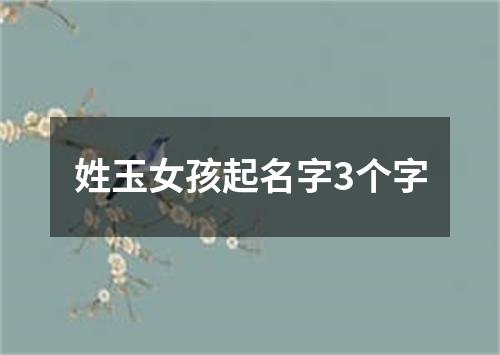 姓玉女孩起名字3个字